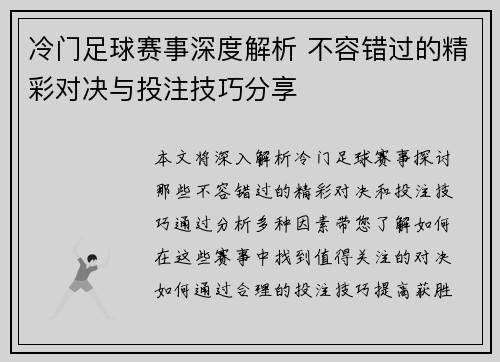 冷门足球赛事深度解析 不容错过的精彩对决与投注技巧分享

本文将深入解析冷门足球赛事探讨那些不容错过的精彩对决和投注技巧通过分析多种因素带您了解如何在这些赛事中找到值得关注的对决如何通过合理的投注技巧提高获胜